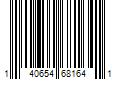 1 40654 68164 1